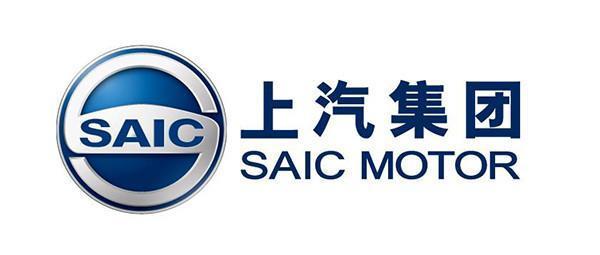 SAIC

上汽集团
SAIC MOTOR